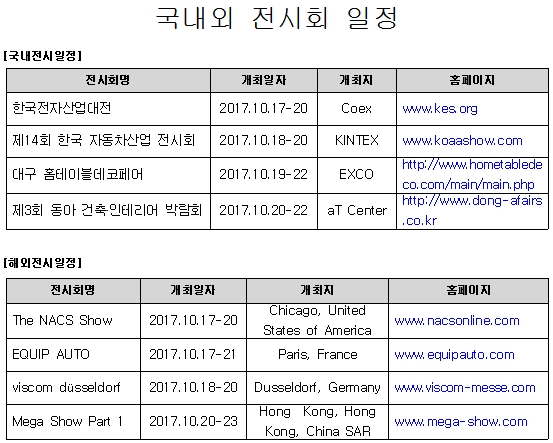 국내외 전시회 일정

[국내전시일정]

| 전시회명 | 개최일자 | 개최지 | 홈페이지 |
|---|---|---|---|
| 한국전자산업대전 | 2017.10.17-20 | Coex | www.kes.org |
| 제14회 한국 자동차산업 전시회 | 2017.10.18-20 | KINTEX | www.koaashow.com |
| 대구 홈테이블데코페어 | 2017.10.19-22 | EXCO | http://www.hometabledeco.com/main/main.php |
| 제3회 동아 건축인테리어 박람회 | 2017.10.20-22 | aT Center | http://www.dong-afairs.co.kr |

[해외전시일정]

| 전시회명 | 개최일자 | 개최지 | 홈페이지 |
|---|---|---|---|
| The NACS Show | 2017.10.17-20 | Chicago, United States of America | www.nacsonline.com |
| EQUIP AUTO | 2017.10.17-21 | Paris, France | www.equipauto.com |
| viscom düsseldorf | 2017.10.18-20 | Dusseldorf, Germany | www.viscom-messe.com |
| Mega Show Part 1 | 2017.10.20-23 | Hong Kong, Hong Kong, China SAR | www.mega-show.com |